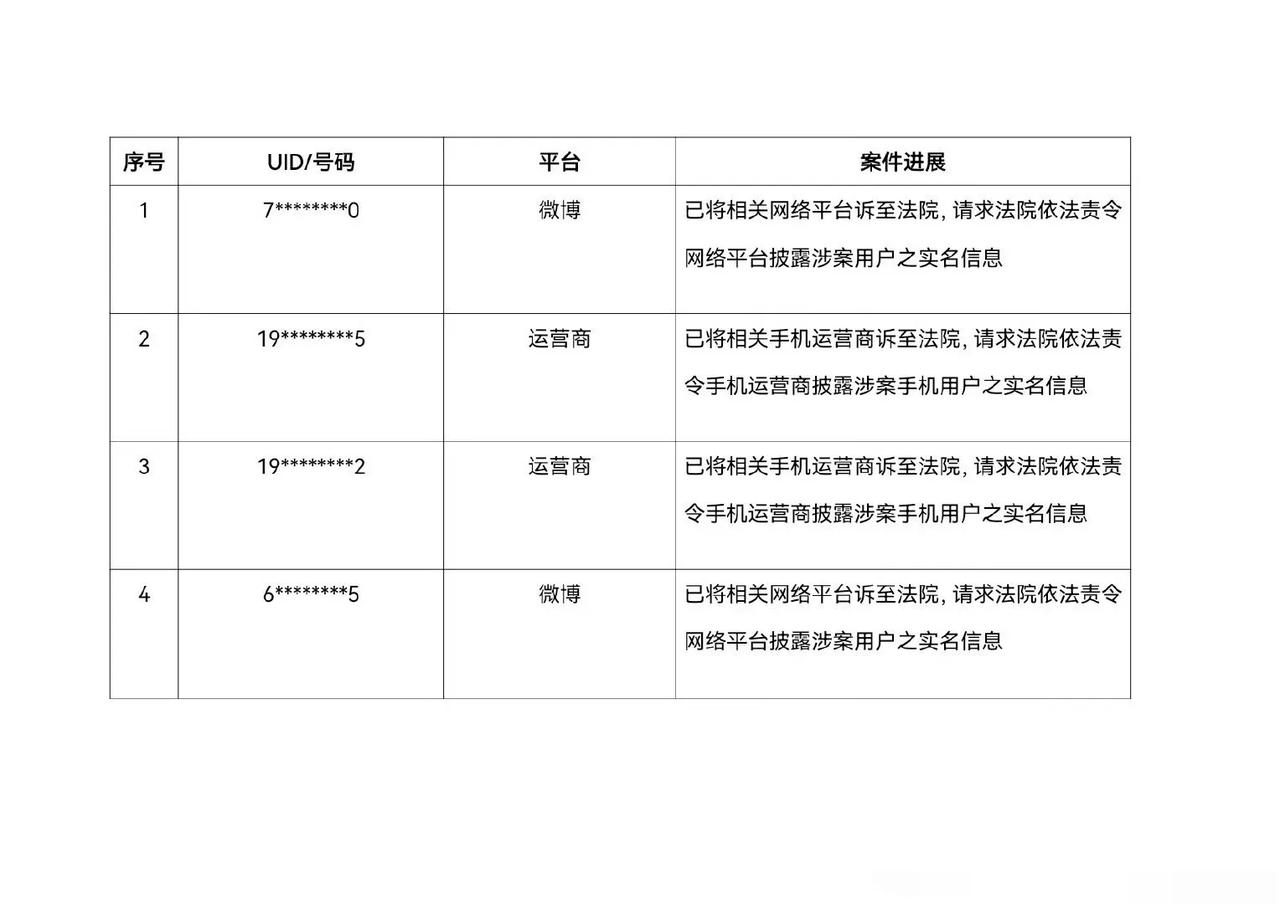 | 序号 | UID/号码 | 平台 | 案件进展 |
|---|---|---|---|
| 1 | 7\*\*\*\*\*\*\*\*0 | 微博 | 已将相关网络平台诉至法院，请求法院依法责令网络平台披露涉案用户之实名信息 |
| 2 | 19\*\*\*\*\*\*\*\*5 | 运营商 | 已将相关手机运营商诉至法院，请求法院依法责令手机运营商披露涉案手机用户之实名信息 |
| 3 | 19\*\*\*\*\*\*\*\*2 | 运营商 | 已将相关手机运营商诉至法院，请求法院依法责令手机运营商披露涉案手机用户之实名信息 |
| 4 | 6\*\*\*\*\*\*\*\*5 | 微博 | 已将相关网络平台诉至法院，请求法院依法责令网络平台披露涉案用户之实名信息 |